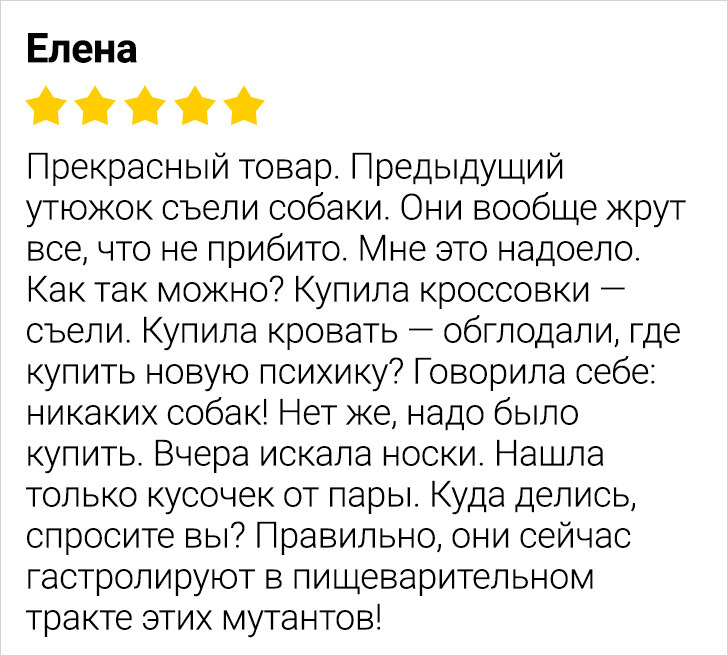 Елена

Прекрасный товар. Предыдущий утюжок съели собаки. Они вообще жрут все, что не прибито. Мне это надоело. Как так можно? Купила кроссовки — съели. Купила кровать — обглодали, где купить новую психику? Говорила себе: никаких собак! Нет же, надо было купить. Вчера искала носки. Нашла только кусочек от пары. Куда делись, спросите вы? Правильно, они сейчас гастролируют в пищеварительном тракте этих мутантов!